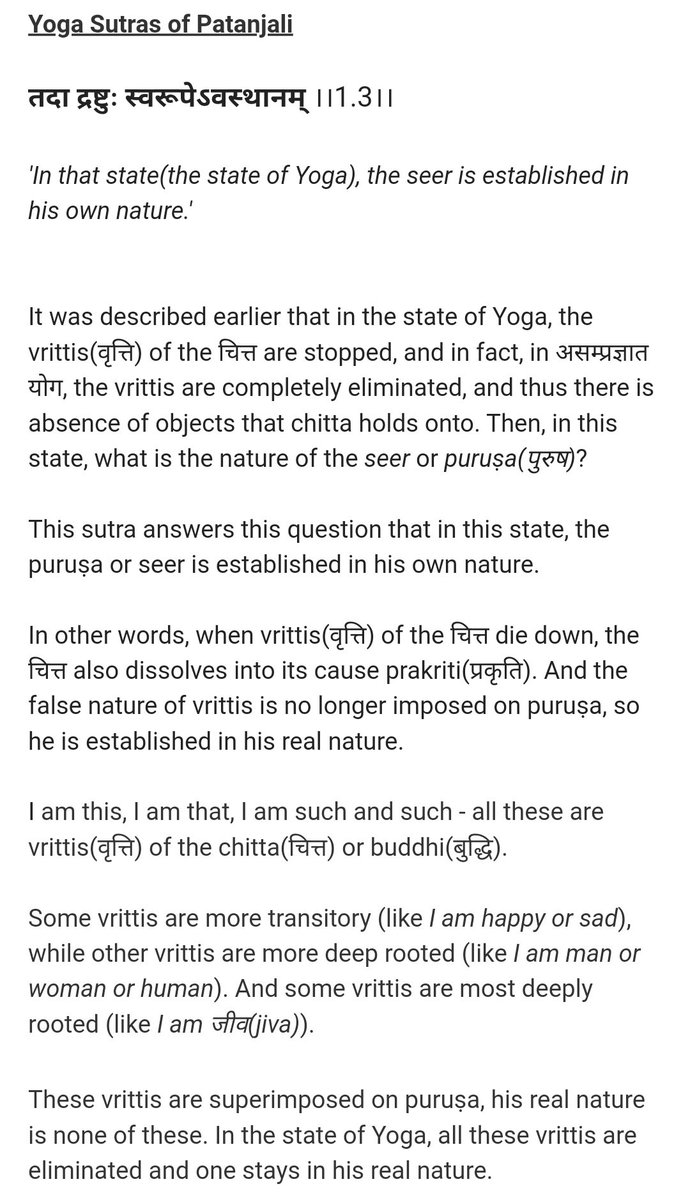 Yoga Sutras of Patanjali

तदा द्रष्टुः स्वरूपेऽवस्थानम् ।।1.3।।

'In that state(the state of Yoga), the seer is established in his own nature.'

It was described earlier that in the state of Yoga, the vrittis(वृत्ति) of the चित्त are stopped, and in fact, in असम्प्रज्ञात योग, the vrittis are completely eliminated, and thus there is absence of objects that chitta holds onto. Then, in this state, what is the nature of the seer or puruṣa(पुरुष)?

This sutra answers this question that in this state, the puruṣa or seer is established in his own nature.

In other words, when vrittis(वृत्ति) of the चित्त die down, the चित्त also dissolves into its cause prakriti(प्रकृति). And the false nature of vrittis is no longer imposed on puruṣa, so he is established in his real nature.

I am this, I am that, I am such and such - all these are vrittis(वृत्ति) of the chitta(चित्त) or buddhi(बुद्धि).

Some vrittis are more transitory (like I am happy or sad), while other vrittis are more deep rooted (like I am man or woman or human). And some vrittis are most deeply rooted (like I am जीव(jiva)).

These vrittis are superimposed on puruṣa, his real nature is none of these. In the state of Yoga, all these vrittis are eliminated and one stays in his real nature.